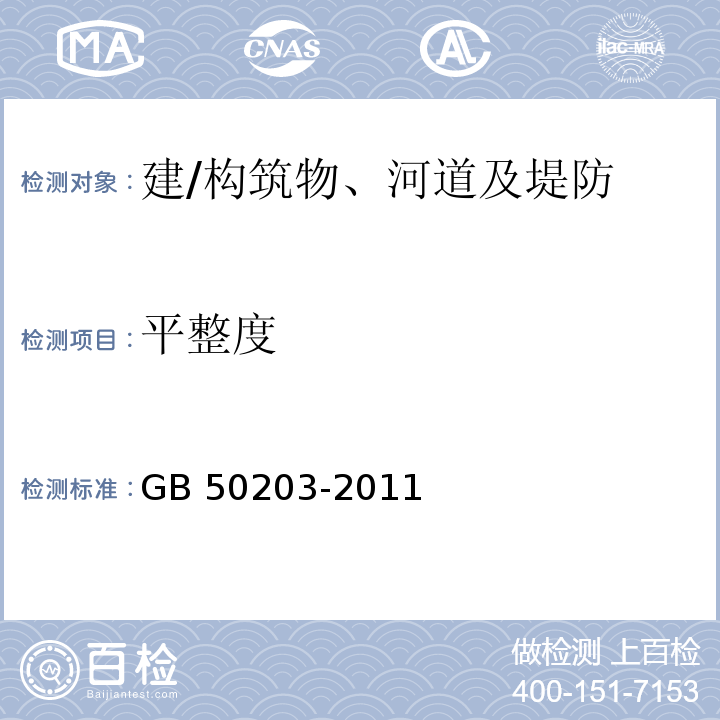 MA CNAS AL ilac-MRA

检测对象：建/构筑物、河道及堤防

检测项目：平整度

检测标准：GB 50203-2011

百检 Baijiantest.com

做检测 上百检
400-151-7153